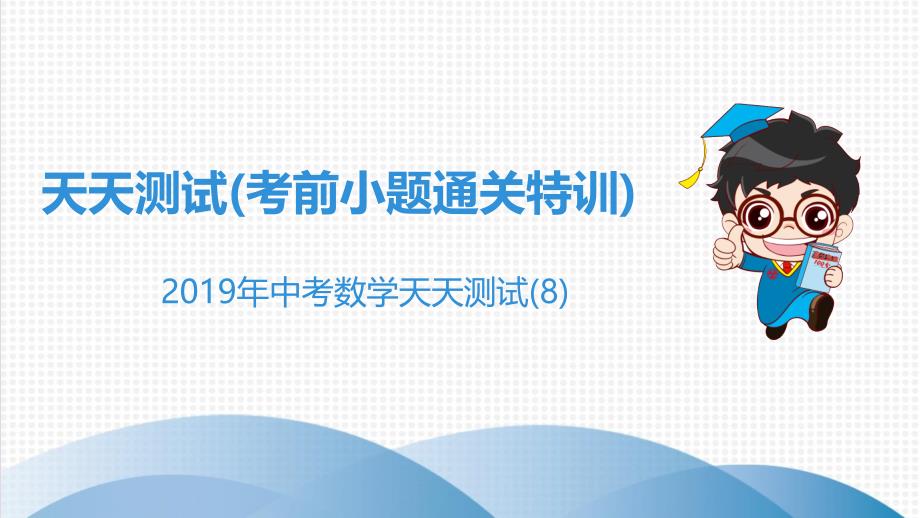 天天测试(考前小题通关特训)

2019年中考数学天天测试(8)